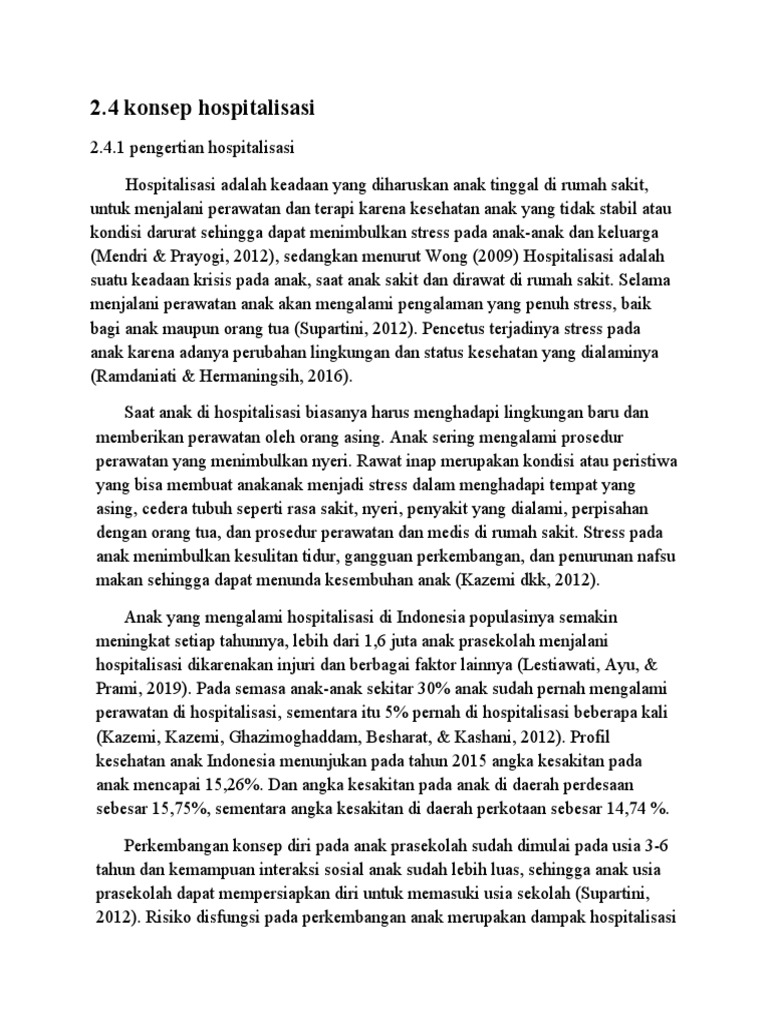 2.4 konsep hospitalisasi

2.4.1 pengertian hospitalisasi

Hospitalisasi adalah keadaan yang diharuskan anak tinggal di rumah sakit, untuk menjalani perawatan dan terapi karena kesehatan anak yang tidak stabil atau kondisi darurat sehingga dapat menimbulkan stress pada anak-anak dan keluarga (Mendri & Prayogi, 2012), sedangkan menurut Wong (2009) Hospitalisasi adalah suatu keadaan krisis pada anak, saat anak sakit dan dirawat di rumah sakit. Selama menjalani perawatan anak akan mengalami pengalaman yang penuh stress, baik bagi anak maupun orang tua (Supartini, 2012). Pencetus terjadinya stress pada anak karena adanya perubahan lingkungan dan status kesehatan yang dialaminya (Ramdaniati & Hermaningsih, 2016).

Saat anak di hospitalisasi biasanya harus menghadapi lingkungan baru dan memberikan perawatan oleh orang asing. Anak sering mengalami prosedur perawatan yang menimbulkan nyeri. Rawat inap merupakan kondisi atau peristiwa yang bisa membuat anakanak menjadi stress dalam menghadapi tempat yang asing, cedera tubuh seperti rasa sakit, nyeri, penyakit yang dialami, perpisahan dengan orang tua, dan prosedur perawatan dan medis di rumah sakit. Stress pada anak menimbulkan kesulitan tidur, gangguan perkembangan, dan penurunan nafsu makan sehingga dapat menunda kesembuhan anak (Kazemi dkk, 2012).

Anak yang mengalami hospitalisasi di Indonesia populasinya semakin meningkat setiap tahunnya, lebih dari 1,6 juta anak prasekolah menjalani hospitalisasi dikarenakan injuri dan berbagai faktor lainnya (Lestiawati, Ayu, & Prami, 2019). Pada semasa anak-anak sekitar 30% anak sudah pernah mengalami perawatan di hospitalisasi, sementara itu 5% pernah di hospitalisasi beberapa kali (Kazemi, Kazemi, Ghazimoghaddam, Besharat, & Kashani, 2012). Profil kesehatan anak Indonesia menunjukan pada tahun 2015 angka kesakitan pada anak mencapai 15,26%. Dan angka kesakitan pada anak di daerah perdesaan sebesar 15,75%, sementara angka kesakitan di daerah perkotaan sebesar 14,74 %.

Perkembangan konsep diri pada anak prasekolah sudah dimulai pada usia 3-6 tahun dan kemampuan interaksi sosial anak sudah lebih luas, sehingga anak usia prasekolah dapat mempersiapkan diri untuk memasuki usia sekolah (Supartini, 2012). Risiko disfungsi pada perkembangan anak merupakan dampak hospitalisasi